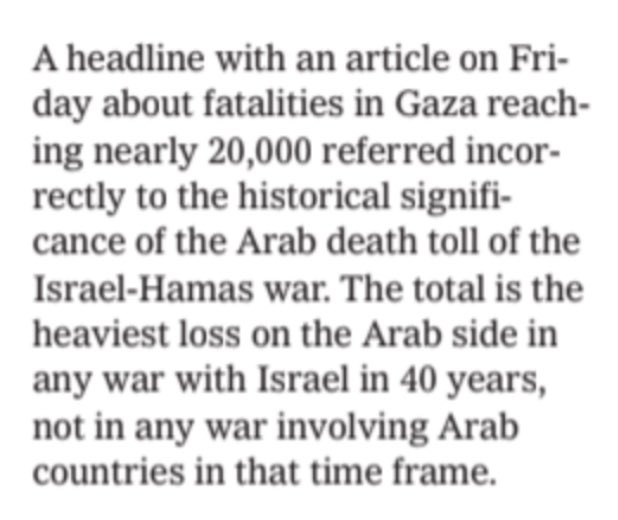 A headline with an article on Friday about fatalities in Gaza reaching nearly 20,000 referred incorrectly to the historical significance of the Arab death toll of the Israel-Hamas war. The total is the heaviest loss on the Arab side in any war with Israel in 40 years, not in any war involving Arab countries in that time frame.